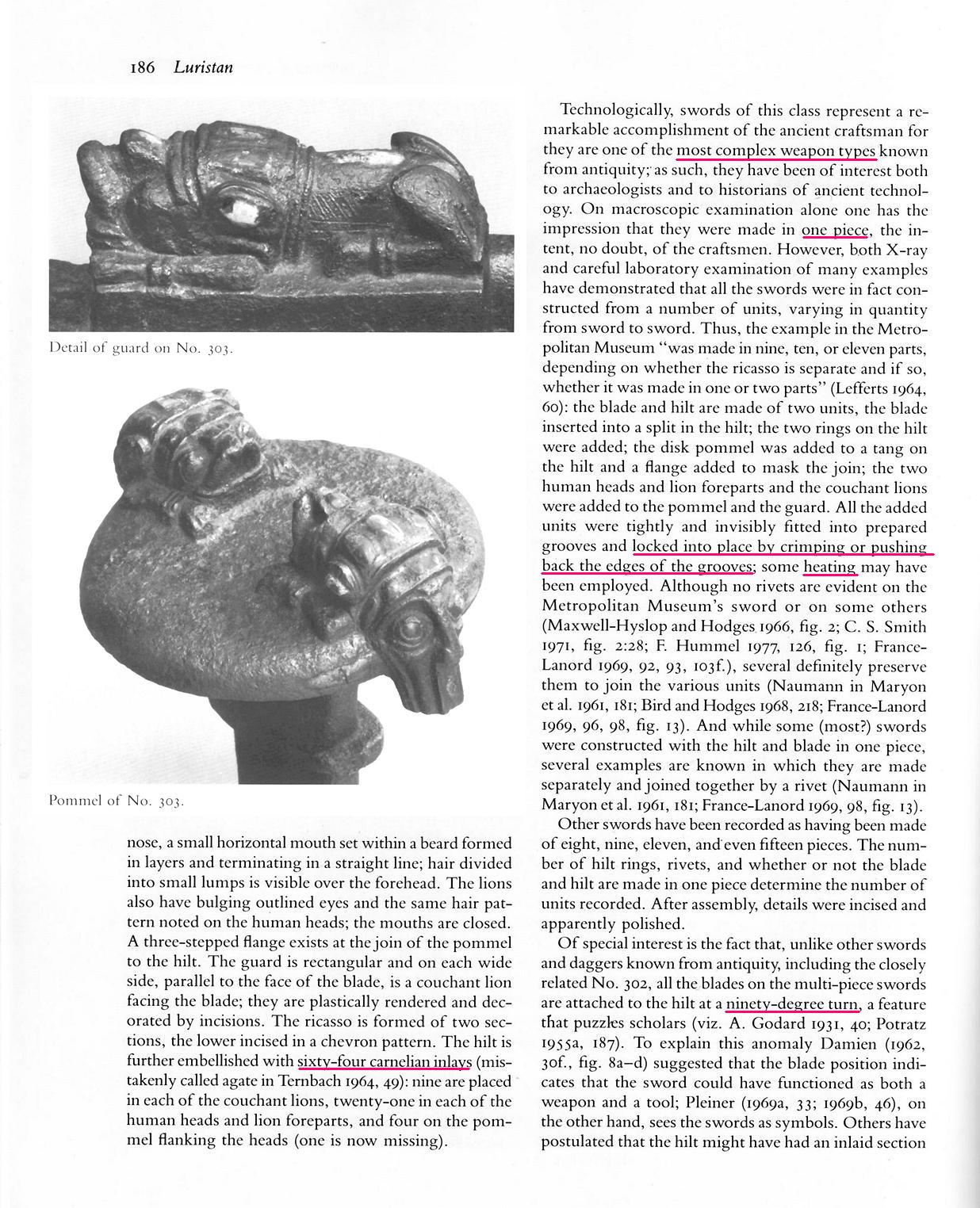 186 Luristan

Detail of guard on No. 303.

Pommel of No. 303.

nose, a small horizontal mouth set within a beard formed in layers and terminating in a straight line; hair divided into small lumps is visible over the forehead. The lions also have bulging outlined eyes and the same hair pattern noted on the human heads; the mouths are closed. A three-stepped flange exists at the join of the pommel to the hilt. The guard is rectangular and on each wide side, parallel to the face of the blade, is a couchant lion facing the blade; they are plastically rendered and decorated by incisions. The ricasso is formed of two sections, the lower incised in a chevron pattern. The hilt is further embellished with sixty-four carnelian inlays (mistakenly called agate in Ternbach 1964, 49): nine are placed in each of the couchant lions, twenty-one in each of the human heads and lion foreparts, and four on the pommel flanking the heads (one is now missing).

Technologically, swords of this class represent a remarkable accomplishment of the ancient craftsman for they are one of the most complex weapon types known from antiquity; as such, they have been of interest both to archaeologists and to historians of ancient technology. On macroscopic examination alone one has the impression that they were made in one piece, the intent, no doubt, of the craftsmen. However, both X-ray and careful laboratory examination of many examples have demonstrated that all the swords were in fact constructed from a number of units, varying in quantity from sword to sword. Thus, the example in the Metropolitan Museum "was made in nine, ten, or eleven parts, depending on whether the ricasso is separate and if so, whether it was made in one or two parts" (Lefferts 1964, 60): the blade and hilt are made of two units, the blade inserted into a split in the hilt; the two rings on the hilt were added; the disk pommel was added to a tang on the hilt and a flange added to mask the join; the two human heads and lion foreparts and the couchant lions were added to the pommel and the guard. All the added units were tightly and invisibly fitted into prepared grooves and locked into place by crimping or pushing back the edges of the grooves; some heating may have been employed. Although no rivets are evident on the Metropolitan Museum's sword or on some others (Maxwell-Hyslop and Hodges 1966, fig. 2; C. S. Smith 1971, fig. 2:28; F. Hummel 1977, 126, fig. 1; France-Lanord 1969, 92, 93, 103f.), several definitely preserve them to join the various units (Naumann in Maryon et al. 1961, 181; Bird and Hodges 1968, 218; France-Lanord 1969, 96, 98, fig. 13). And while some (most?) swords were constructed with the hilt and blade in one piece, several examples are known in which they are made separately and joined together by a rivet (Naumann in Maryon et al. 1961, 181; France-Lanord 1969, 98, fig. 13).

Other swords have been recorded as having been made of eight, nine, eleven, and even fifteen pieces. The number of hilt rings, rivets, and whether or not the blade and hilt are made in one piece determine the number of units recorded. After assembly, details were incised and apparently polished.

Of special interest is the fact that, unlike other swords and daggers known from antiquity, including the closely related No. 302, all the blades on the multi-piece swords are attached to the hilt at a ninety-degree turn, a feature that puzzles scholars (viz. A. Godard 1931, 40; Potratz 1955a, 187). To explain this anomaly Damien (1962, 30f., fig. 8a–d) suggested that the blade position indicates that the sword could have functioned as both a weapon and a tool; Pleiner (1969a, 33; 1969b, 46), on the other hand, sees the swords as symbols. Others have postulated that the hilt might have had an inlaid section